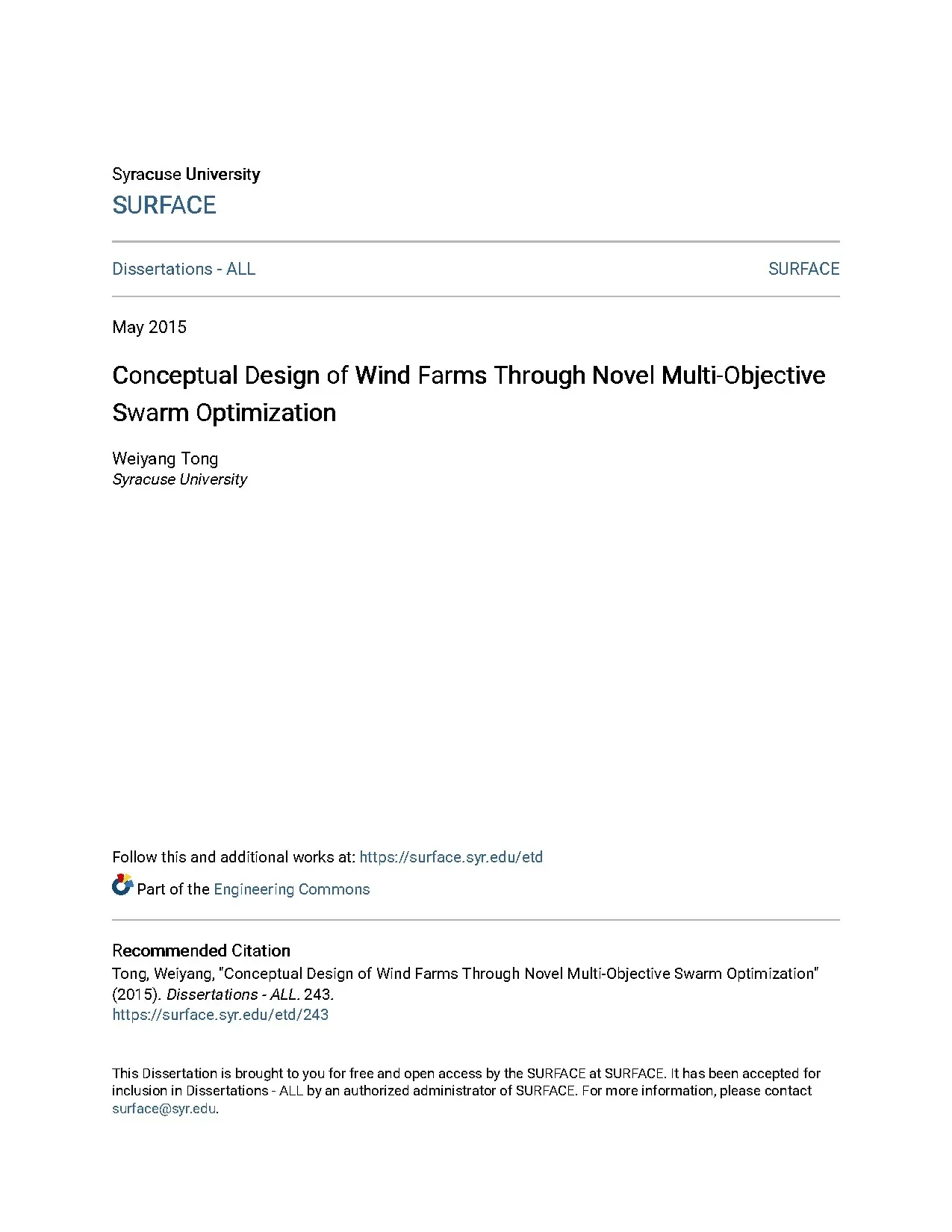 Syracuse University

SURFACE

Dissertations - ALL

SURFACE

May 2015

Conceptual Design of Wind Farms Through Novel Multi-Objective Swarm Optimization

Weiyang Tong
Syracuse University

Follow this and additional works at: https://surface.syr.edu/etd

Part of the Engineering Commons

Recommended Citation
Tong, Weiyang, "Conceptual Design of Wind Farms Through Novel Multi-Objective Swarm Optimization" (2015). Dissertations - ALL. 243.
https://surface.syr.edu/etd/243

This Dissertation is brought to you for free and open access by the SURFACE at SURFACE. It has been accepted for inclusion in Dissertations - ALL by an authorized administrator of SURFACE. For more information, please contact surface@syr.edu.